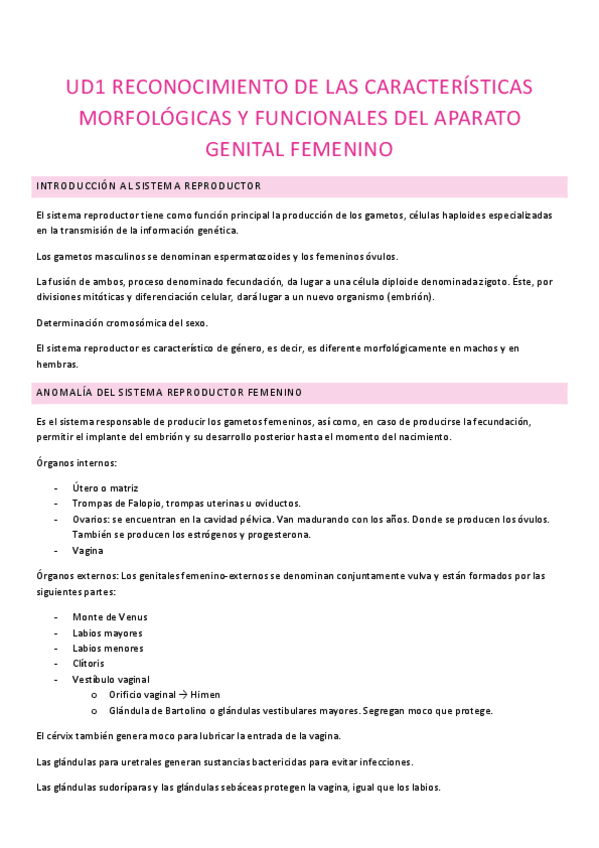 UD1 RECONOCIMIENTO DE LAS CARACTERÍSTICAS MORFOLÓGICAS Y FUNCIONALES DEL APARATO GENITAL FEMENINO

INTRODUCCIÓN AL SISTEMA REPRODUCTOR

El sistema reproductor tiene como función principal la producción de los gametos, células haploides especializadas en la transmisión de la información genética.

Los gametos masculinos se denominan espermatozoides y los femeninos óvulos.

La fusión de ambos, proceso denominado fecundación, da lugar a una célula diploide denominada zigoto. Éste, por divisiones mitóticas y diferenciación celular, dará lugar a un nuevo organismo (embrión).

Determinación cromosómica del sexo.

El sistema reproductor es característico de género, es decir, es diferente morfológicamente en machos y en hembras.

ANOMALÍA DEL SISTEMA REPRODUCTOR FEMENINO

Es el sistema responsable de producir los gametos femeninos, así como, en caso de producirse la fecundación, permitir el implante del embrión y su desarrollo posterior hasta el momento del nacimiento.

Órganos internos:

- Útero o matriz
- Trompas de Falopio, trompas uterinas u oviductos.
- Ovarios: se encuentran en la cavidad pélvica. Van madurando con los años. Donde se producen los óvulos. También se producen los estrógenos y progesterona.
- Vagina

Órganos externos: Los genitales femenino-externos se denominan conjuntamente vulva y están formados por las siguientes partes:

- Monte de Venus
- Labios mayores
- Labios menores
- Clítoris
- Vestíbulo vaginal
  o Orificio vaginal → Himen
  o Glándula de Bartolino o glándulas vestibulares mayores. Segregan moco que protege.

El cérvix también genera moco para lubricar la entrada de la vagina.

Las glándulas para uretrales generan sustancias bactericidas para evitar infecciones.

Las glándulas sudoríparas y las glándulas sebáceas protegen la vagina, igual que los labios.